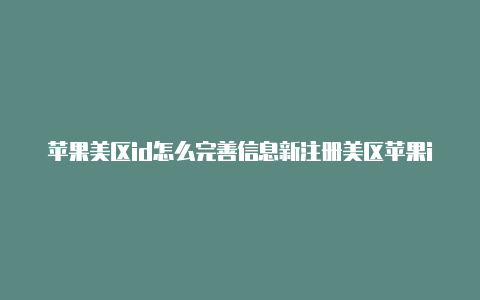 苹果美区id怎么完善信息新注册美区苹果i